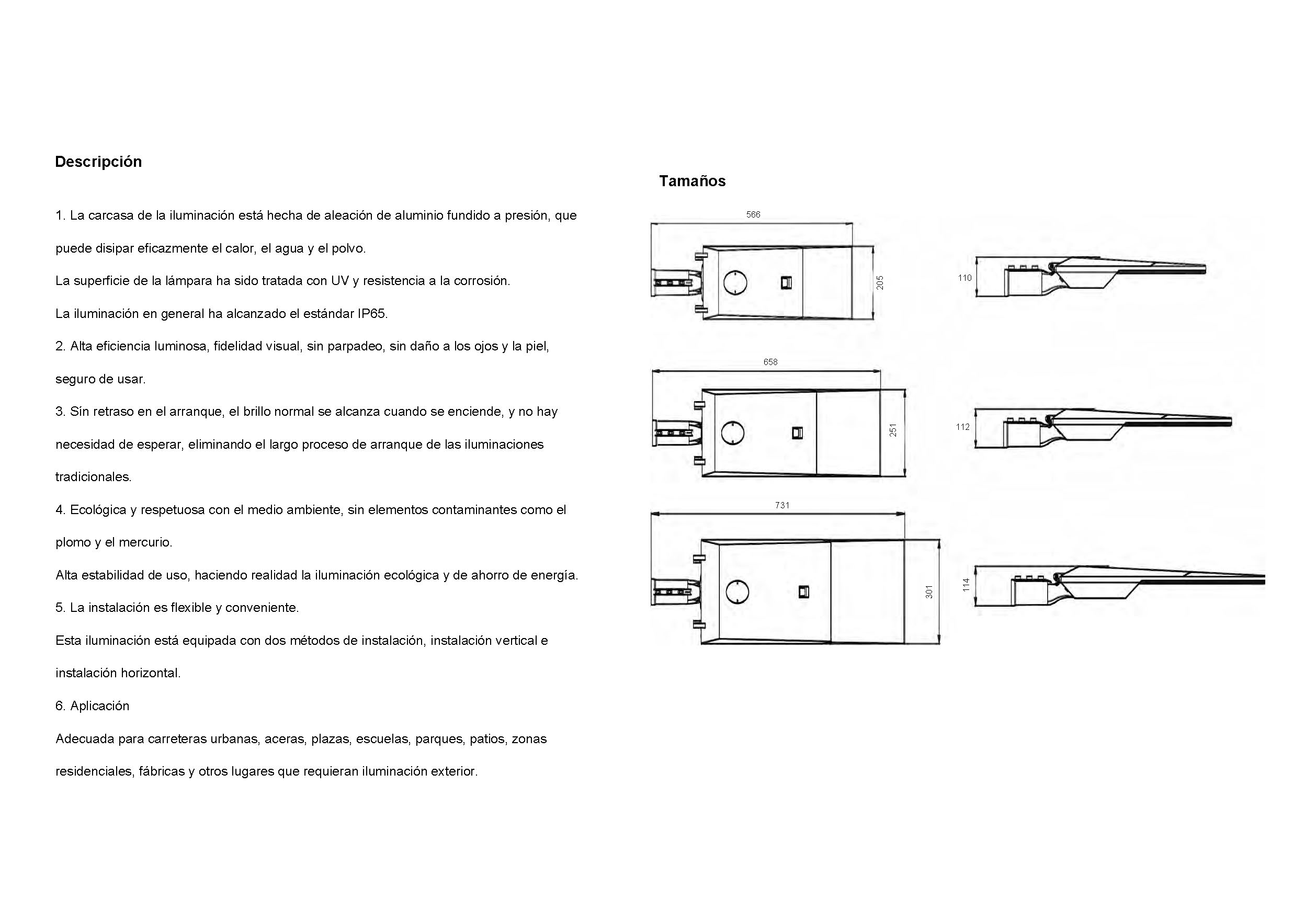 Descripción

1. La carcasa de la iluminación está hecha de aleación de aluminio fundido a presión, que puede disipar eficazmente el calor, el agua y el polvo.

La superficie de la lámpara ha sido tratada con UV y resistencia a la corrosión.

La iluminación en general ha alcanzado el estándar IP65.

2. Alta eficiencia luminosa, fidelidad visual, sin parpadeo, sin daño a los ojos y la piel, seguro de usar.

3. Sin retraso en el arranque, el brillo normal se alcanza cuando se enciende, y no hay necesidad de esperar, eliminando el largo proceso de arranque de las iluminaciones tradicionales.

4. Ecológica y respetuosa con el medio ambiente, sin elementos contaminantes como el plomo y el mercurio.

Alta estabilidad de uso, haciendo realidad la iluminación ecológica y de ahorro de energía.

5. La instalación es flexible y conveniente.

Esta iluminación está equipada con dos métodos de instalación, instalación vertical e instalación horizontal.

6. Aplicación

Adecuada para carreteras urbanas, aceras, plazas, escuelas, parques, patios, zonas residenciales, fábricas y otros lugares que requieran iluminación exterior.

Tamaños

566
205
110
658
251
112
731
301
114